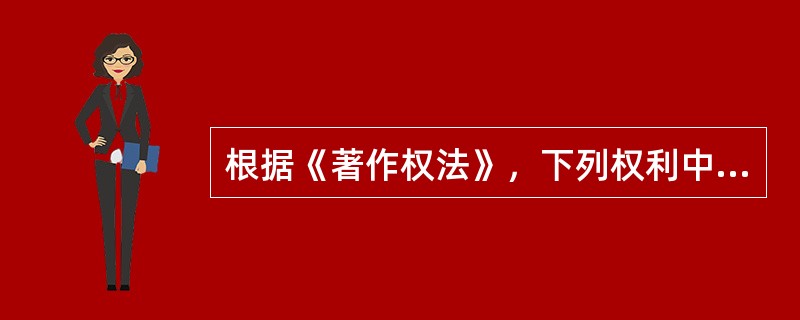 根据《著作权法》，下列权利中...